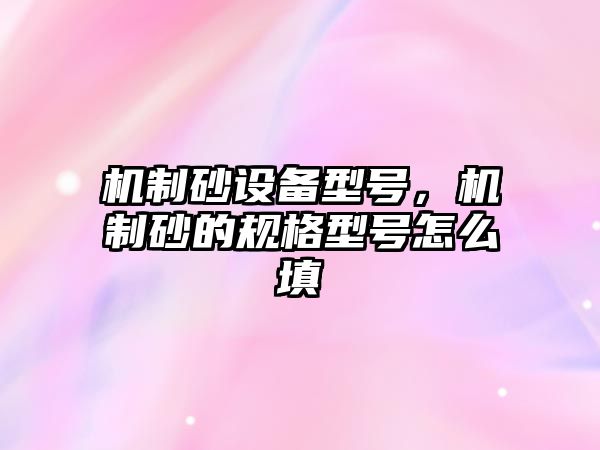 机制砂设备型号，机制砂的规格型号怎么填